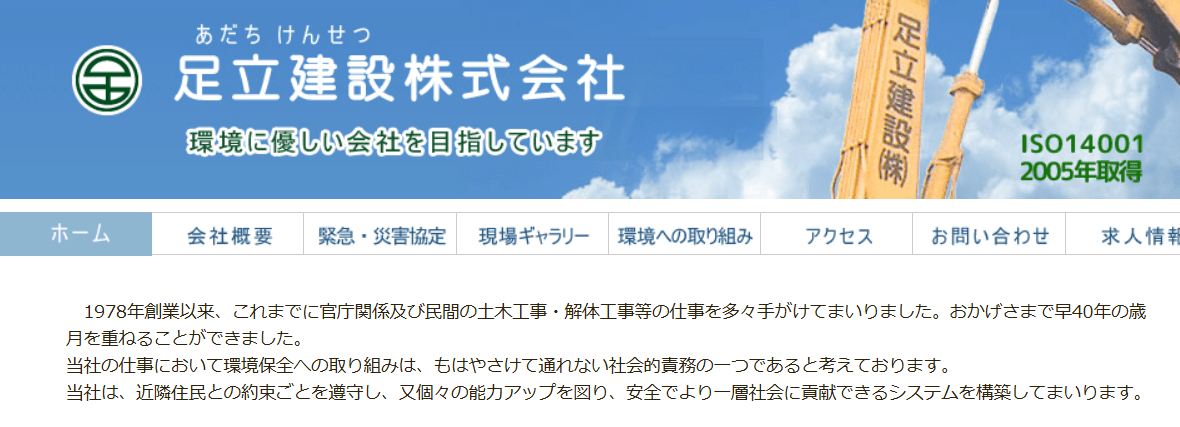 あだち けんせつ
足立建設株式会社

環境に優しい会社を目指しています

足立建設㈱

ISO14001
2005年取得

ホーム
会社概要
緊急・災害協定
現場ギャラリー
環境への取り組み
アクセス
お問い合わせ
求人情報

1978年創業以来、これまでに官庁関係及び民間の土木工事・解体工事等の仕事を多々手がけてまいりました。おかげさまで早40年の歳月を重ねることができました。
当社の仕事において環境保全への取り組みは、もはやさけて通れない社会的責務の一つであると考えております。
当社は、近隣住民との約束ごとを遵守し、又個々の能力アップを図り、安全でより一層社会に貢献できるシステムを構築してまいります。